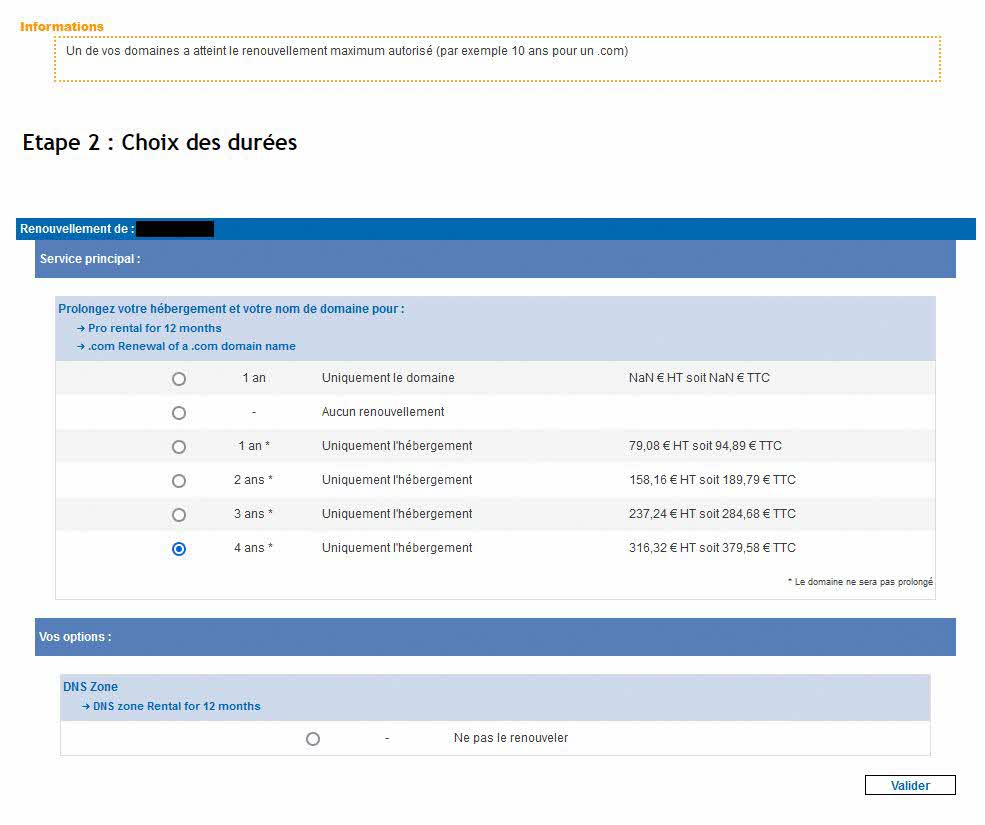 Informations

Un de vos domaines a atteint le renouvellement maximum autorisé (par exemple 10 ans pour un .com)

Etape 2 : Choix des durées

Renouvellement de :

Service principal :

Prolongez votre hébergement et votre nom de domaine pour :
→ Pro rental for 12 months
→ .com Renewal of a .com domain name

| | | | |
|---|---|---|---|
| ○ | 1 an | Uniquement le domaine | NaN € HT soit NaN € TTC |
| ○ | - | Aucun renouvellement | |
| ○ | 1 an * | Uniquement l'hébergement | 79,08 € HT soit 94,89 € TTC |
| ○ | 2 ans * | Uniquement l'hébergement | 158,16 € HT soit 189,79 € TTC |
| ○ | 3 ans * | Uniquement l'hébergement | 237,24 € HT soit 284,68 € TTC |
| ◉ | 4 ans * | Uniquement l'hébergement | 316,32 € HT soit 379,58 € TTC |

* Le domaine ne sera pas prolongé

Vos options :

DNS Zone
→ DNS zone Rental for 12 months

| | | |
|---|---|---|
| ○ | - | Ne pas le renouveler |

Valider